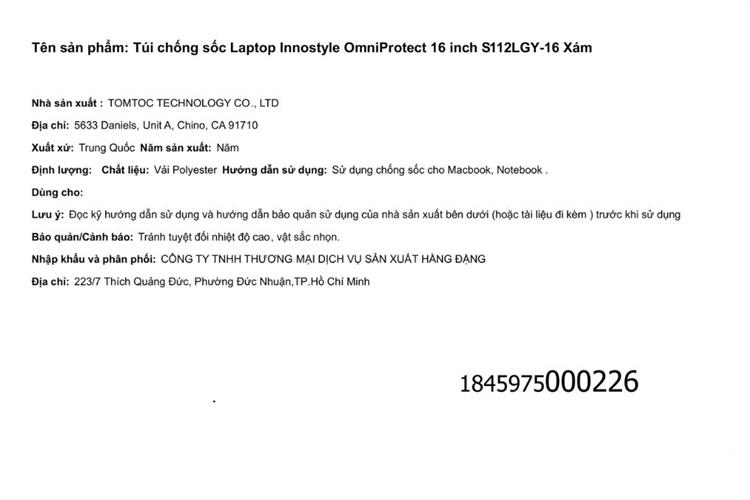 Tên sản phẩm: Túi chống sốc Laptop Innostyle OmniProtect 16 inch S112LGY-16 Xám

Nhà sản xuất : TOMTOC TECHNOLOGY CO., LTD

Địa chỉ: 5633 Daniels, Unit A, Chino, CA 91710

Xuất xứ: Trung Quốc Năm sản xuất: Năm

Định lượng: Chất liệu: Vải Polyester Hướng dẫn sử dụng: Sử dụng chống sốc cho Macbook, Notebook .

Dùng cho:

Lưu ý: Đọc kỹ hướng dẫn sử dụng và hướng dẫn bảo quản sử dụng của nhà sản xuất bên dưới (hoặc tài liệu đi kèm ) trước khi sử dụng

Bảo quản/Cảnh báo: Tránh tuyệt đối nhiệt độ cao, vật sắc nhọn.

Nhập khẩu và phân phối: CÔNG TY TNHH THƯƠNG MẠI DỊCH VỤ SẢN XUẤT HẰNG ĐẠNG

Địa chỉ: 223/7 Thích Quảng Đức, Phường Đức Nhuận,TP.Hồ Chí Minh

1845975000226